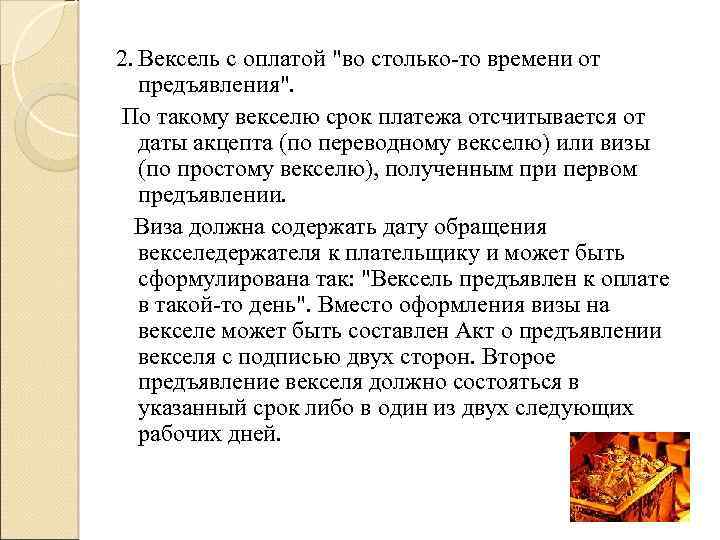 2. Вексель с оплатой "во столько-то времени от предъявления".

По такому векселю срок платежа отсчитывается от даты акцепта (по переводному векселю) или визы (по простому векселю), полученным при первом предъявлении.

Виза должна содержать дату обращения векселедержателя к плательщику и может быть сформулирована так: "Вексель предъявлен к оплате в такой-то день". Вместо оформления визы на векселе может быть составлен Акт о предъявлении векселя с подписью двух сторон. Второе предъявление векселя должно состояться в указанный срок либо в один из двух следующих рабочих дней.